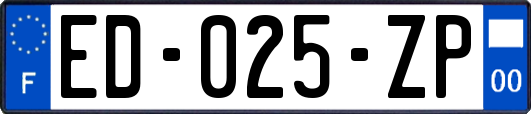 F
ED-025-ZP
00